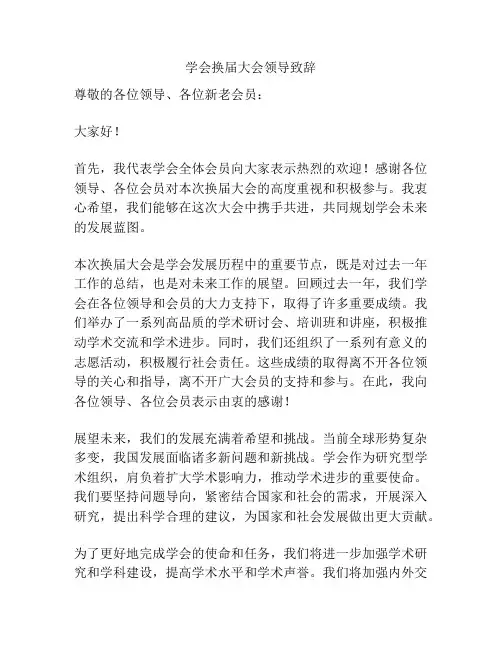 学会换届大会领导致辞

尊敬的各位领导、各位新老会员：

大家好！

首先，我代表学会全体会员向大家表示热烈的欢迎！感谢各位领导、各位会员对本次换届大会的高度重视和积极参与。我衷心希望，我们能够在这次大会中携手共进，共同规划学会未来的发展蓝图。

本次换届大会是学会发展历程中的重要节点，既是对过去一年工作的总结，也是对未来工作的展望。回顾过去一年，我们学会在各位领导和会员的大力支持下，取得了许多重要成绩。我们举办了一系列高品质的学术研讨会、培训班和讲座，积极推动学术交流和学术进步。同时，我们还组织了一系列有意义的志愿活动，积极履行社会责任。这些成绩的取得离不开各位领导的关心和指导，离不开广大会员的支持和参与。在此，我向各位领导、各位会员表示由衷的感谢！

展望未来，我们的发展充满着希望和挑战。当前全球形势复杂多变，我国发展面临诸多新问题和新挑战。学会作为研究型学术组织，肩负着扩大学术影响力，推动学术进步的重要使命。我们要坚持问题导向，紧密结合国家和社会的需求，开展深入研究，提出科学合理的建议，为国家和社会发展做出更大贡献。

为了更好地完成学会的使命和任务，我们将进一步加强学术研究和学科建设，提高学术水平和学术声誉。我们将加强内外交